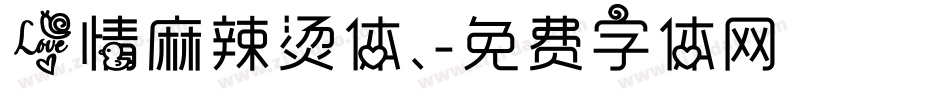 Love情麻辣烫体、-免费字体网